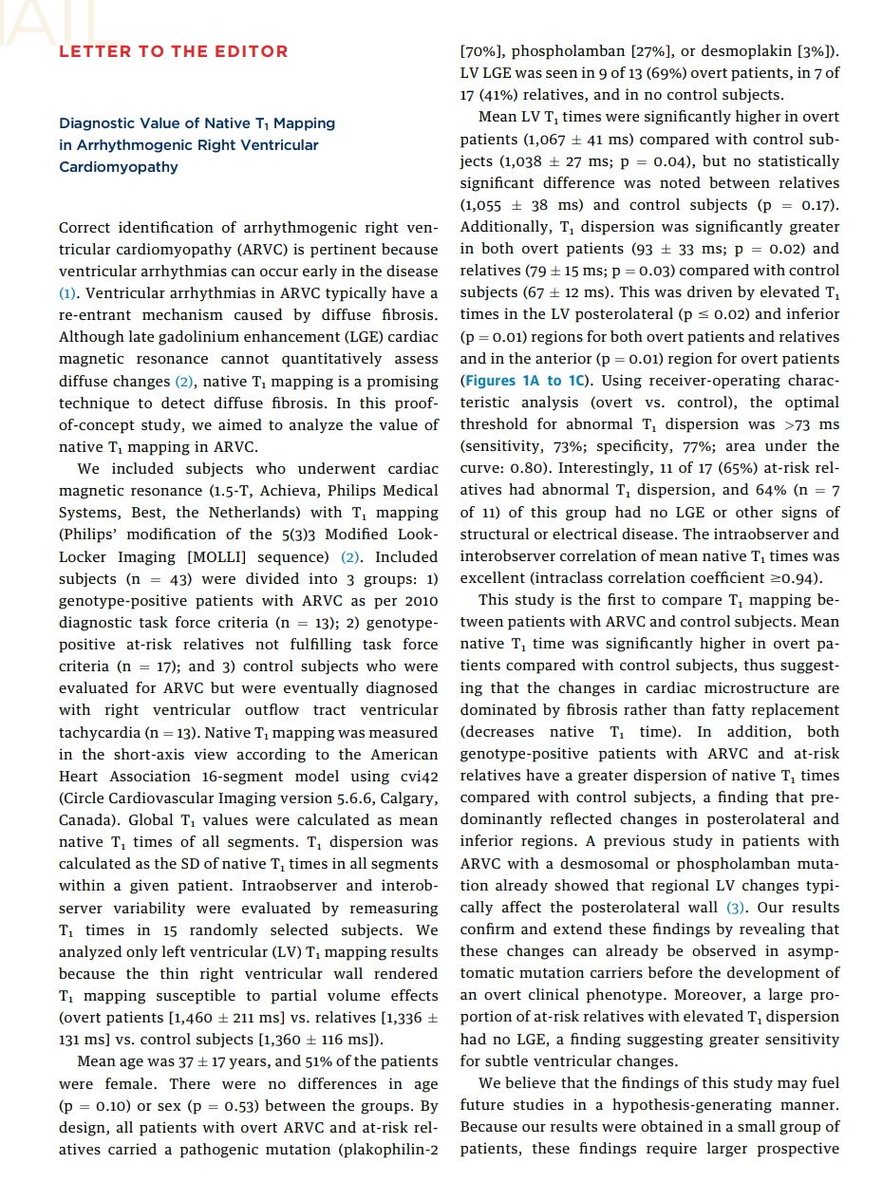 LETTER TO THE EDITOR

Diagnostic Value of Native $T_1$ Mapping in Arrhythmogenic Right Ventricular Cardiomyopathy

Correct identification of arrhythmogenic right ventricular cardiomyopathy (ARVC) is pertinent because ventricular arrhythmias can occur early in the disease (1). Ventricular arrhythmias in ARVC typically have a re-entrant mechanism caused by diffuse fibrosis. Although late gadolinium enhancement (LGE) cardiac magnetic resonance cannot quantitatively assess diffuse changes (2), native $T_1$ mapping is a promising technique to detect diffuse fibrosis. In this proof-of-concept study, we aimed to analyze the value of native $T_1$ mapping in ARVC.

We included subjects who underwent cardiac magnetic resonance (1.5-T, Achieva, Philips Medical Systems, Best, the Netherlands) with $T_1$ mapping (Philips' modification of the 5(3)3 Modified Look-Locker Imaging [MOLLI] sequence) (2). Included subjects (n = 43) were divided into 3 groups: 1) genotype-positive patients with ARVC as per 2010 diagnostic task force criteria (n = 13); 2) genotype-positive at-risk relatives not fulfilling task force criteria (n = 17); and 3) control subjects who were evaluated for ARVC but were eventually diagnosed with right ventricular outflow tract ventricular tachycardia (n = 13). Native $T_1$ mapping was measured in the short-axis view according to the American Heart Association 16-segment model using cvi42 (Circle Cardiovascular Imaging version 5.6.6, Calgary, Canada). Global $T_1$ values were calculated as mean native $T_1$ times of all segments. $T_1$ dispersion was calculated as the SD of native $T_1$ times in all segments within a given patient. Intraobserver and interobserver variability were evaluated by remeasuring $T_1$ times in 15 randomly selected subjects. We analyzed only left ventricular (LV) $T_1$ mapping results because the thin right ventricular wall rendered $T_1$ mapping susceptible to partial volume effects (overt patients [1,460 ± 211 ms] vs. relatives [1,336 ± 131 ms] vs. control subjects [1,360 ± 116 ms]).

Mean age was 37 ± 17 years, and 51% of the patients were female. There were no differences in age (p = 0.10) or sex (p = 0.53) between the groups. By design, all patients with overt ARVC and at-risk relatives carried a pathogenic mutation (plakophilin-2 [70%], phospholamban [27%], or desmoplakin [3%]). LV LGE was seen in 9 of 13 (69%) overt patients, in 7 of 17 (41%) relatives, and in no control subjects.

Mean LV $T_1$ times were significantly higher in overt patients (1,067 ± 41 ms) compared with control subjects (1,038 ± 27 ms; p = 0.04), but no statistically significant difference was noted between relatives (1,055 ± 38 ms) and control subjects (p = 0.17). Additionally, $T_1$ dispersion was significantly greater in both overt patients (93 ± 33 ms; p = 0.02) and relatives (79 ± 15 ms; p = 0.03) compared with control subjects (67 ± 12 ms). This was driven by elevated $T_1$ times in the LV posterolateral (p ≤ 0.02) and inferior (p = 0.01) regions for both overt patients and relatives and in the anterior (p = 0.01) region for overt patients (Figures 1A to 1C). Using receiver-operating characteristic analysis (overt vs. control), the optimal threshold for abnormal $T_1$ dispersion was >73 ms (sensitivity, 73%; specificity, 77%; area under the curve: 0.80). Interestingly, 11 of 17 (65%) at-risk relatives had abnormal $T_1$ dispersion, and 64% (n = 7 of 11) of this group had no LGE or other signs of structural or electrical disease. The intraobserver and interobserver correlation of mean native $T_1$ times was excellent (intraclass correlation coefficient ≥0.94).

This study is the first to compare $T_1$ mapping between patients with ARVC and control subjects. Mean native $T_1$ time was significantly higher in overt patients compared with control subjects, thus suggesting that the changes in cardiac microstructure are dominated by fibrosis rather than fatty replacement (decreases native $T_1$ time). In addition, both genotype-positive patients with ARVC and at-risk relatives have a greater dispersion of native $T_1$ times compared with control subjects, a finding that predominantly reflected changes in posterolateral and inferior regions. A previous study in patients with ARVC with a desmosomal or phospholamban mutation already showed that regional LV changes typically affect the posterolateral wall (3). Our results confirm and extend these findings by revealing that these changes can already be observed in asymptomatic mutation carriers before the development of an overt clinical phenotype. Moreover, a large proportion of at-risk relatives with elevated $T_1$ dispersion had no LGE, a finding suggesting greater sensitivity for subtle ventricular changes.

We believe that the findings of this study may fuel future studies in a hypothesis-generating manner. Because our results were obtained in a small group of patients, these findings require larger prospective